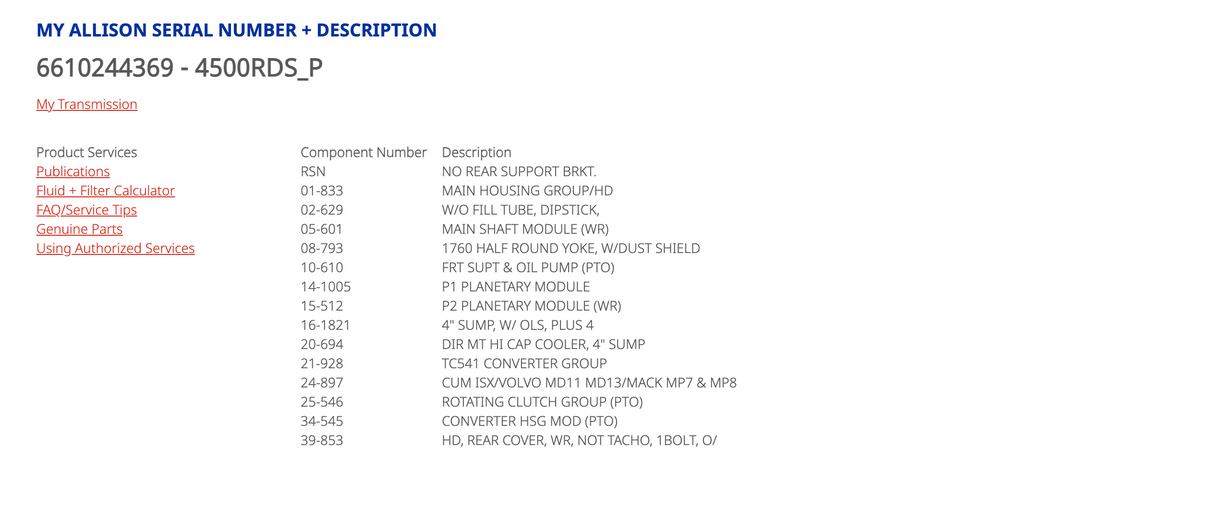 MY ALLISON SERIAL NUMBER + DESCRIPTION

6610244369 - 4500RDS_P

My Transmission

Product Services
Publications
Fluid + Filter Calculator
FAQ/Service Tips
Genuine Parts
Using Authorized Services

| Component Number | Description |
|---|---|
| RSN | NO REAR SUPPORT BRKT. |
| 01-833 | MAIN HOUSING GROUP/HD |
| 02-629 | W/O FILL TUBE, DIPSTICK, |
| 05-601 | MAIN SHAFT MODULE (WR) |
| 08-793 | 1760 HALF ROUND YOKE, W/DUST SHIELD |
| 10-610 | FRT SUPT & OIL PUMP (PTO) |
| 14-1005 | P1 PLANETARY MODULE |
| 15-512 | P2 PLANETARY MODULE (WR) |
| 16-1821 | 4" SUMP, W/ OLS, PLUS 4 |
| 20-694 | DIR MT HI CAP COOLER, 4" SUMP |
| 21-928 | TC541 CONVERTER GROUP |
| 24-897 | CUM ISX/VOLVO MD11 MD13/MACK MP7 & MP8 |
| 25-546 | ROTATING CLUTCH GROUP (PTO) |
| 34-545 | CONVERTER HSG MOD (PTO) |
| 39-853 | HD, REAR COVER, WR, NOT TACHO, 1BOLT, O/ |